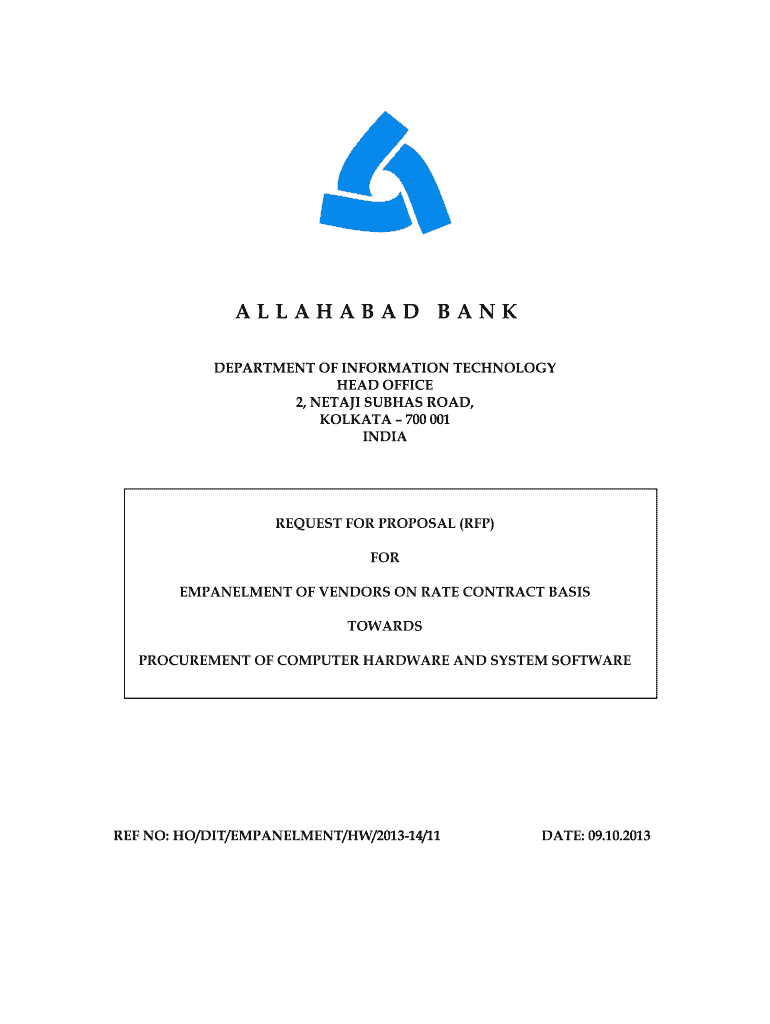 ALLAHABAD BANK

DEPARTMENT OF INFORMATION TECHNOLOGY
HEAD OFFICE
2, NETAJI SUBHAS ROAD,
KOLKATA – 700 001
INDIA

REQUEST FOR PROPOSAL (RFP)

FOR

EMPANELMENT OF VENDORS ON RATE CONTRACT BASIS

TOWARDS

PROCUREMENT OF COMPUTER HARDWARE AND SYSTEM SOFTWARE

REF NO: HO/DIT/EMPANELMENT/HW/2013-14/11

DATE: 09.10.2013